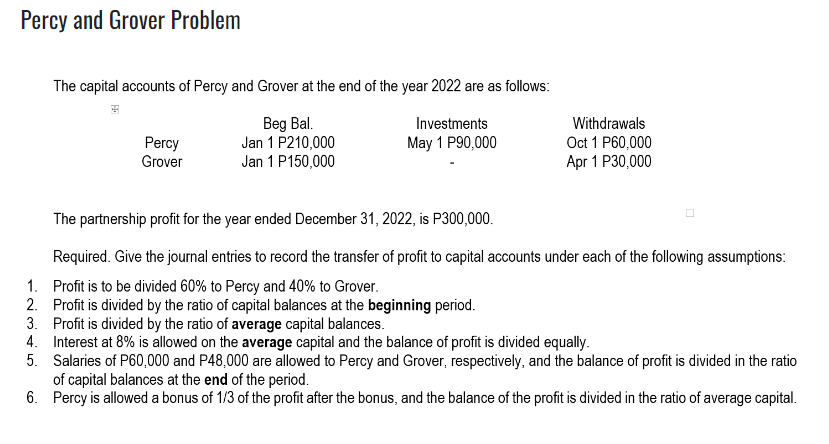 Percy and Grover Problem

The capital accounts of Percy and Grover at the end of the year 2022 are as follows:

| | Beg Bal. | Investments | Withdrawals |
|---|---|---|---|
| Percy | Jan 1 P210,000 | May 1 P90,000 | Oct 1 P60,000 |
| Grover | Jan 1 P150,000 | - | Apr 1 P30,000 |

The partnership profit for the year ended December 31, 2022, is P300,000.

Required. Give the journal entries to record the transfer of profit to capital accounts under each of the following assumptions:

1. Profit is to be divided 60% to Percy and 40% to Grover.
2. Profit is divided by the ratio of capital balances at the **beginning** period.
3. Profit is divided by the ratio of **average** capital balances.
4. Interest at 8% is allowed on the **average** capital and the balance of profit is divided equally.
5. Salaries of P60,000 and P48,000 are allowed to Percy and Grover, respectively, and the balance of profit is divided in the ratio of capital balances at the **end** of the period.
6. Percy is allowed a bonus of 1/3 of the profit after the bonus, and the balance of the profit is divided in the ratio of average capital.